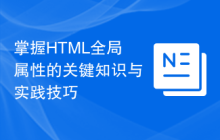 掌握HTML全局属性的关键知识与实践技巧

N